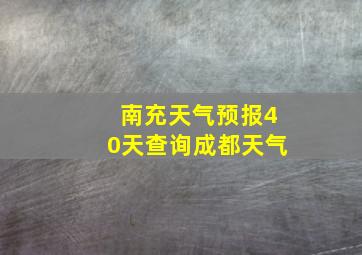 南充天气预报40天查询成都天气